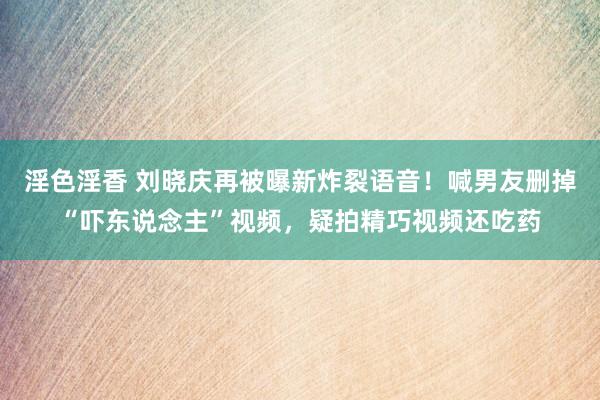 淫色淫香 刘晓庆再被曝新炸裂语音！喊男友删掉“吓东说念主”视频，疑拍精巧视频还吃药